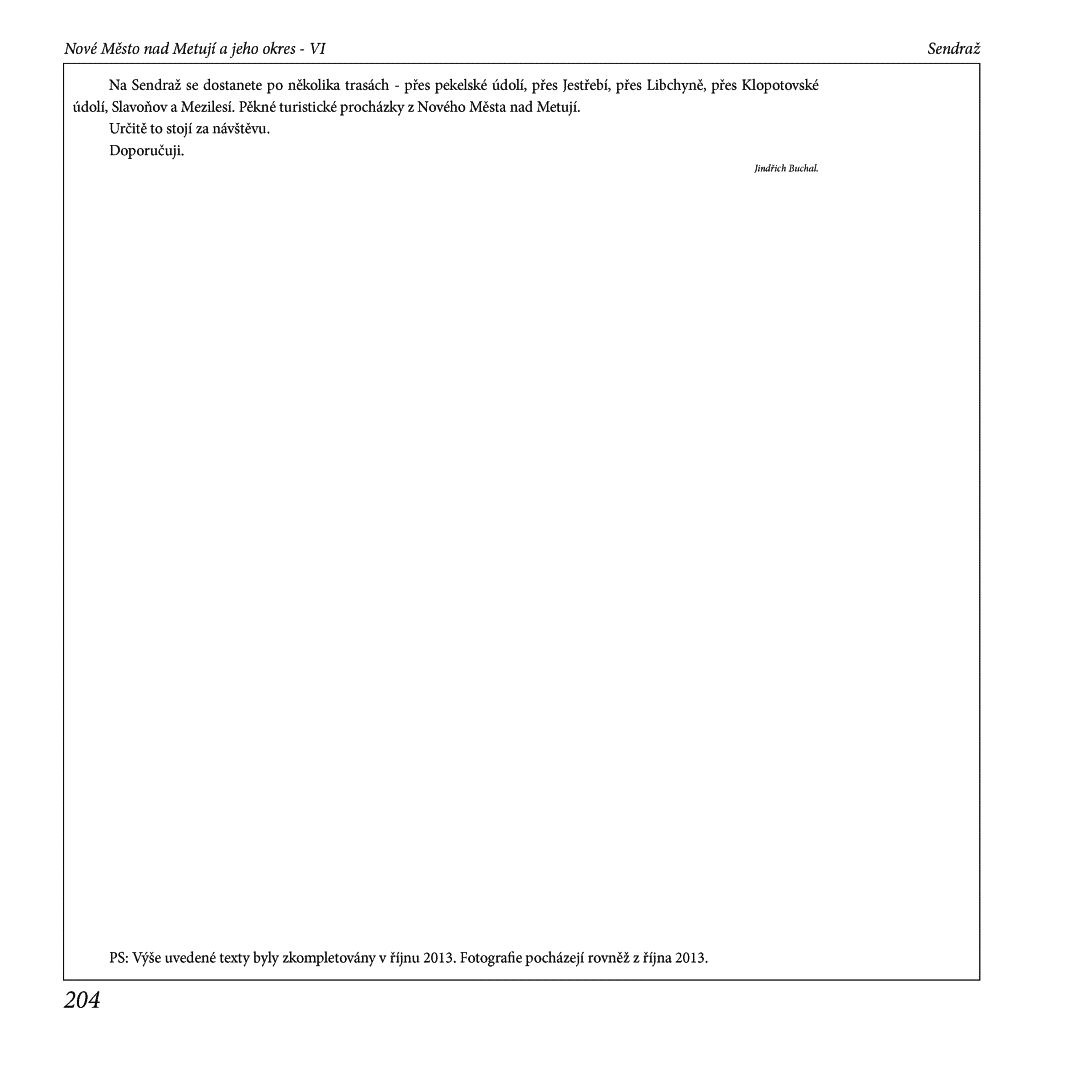 Nové Město nad Metují a jeho okres - VI

Sendraž

Na Sendraž se dostanete po několika trasách - přes pekelské údolí, přes Jestřebí, přes Libchyně, přes Klopotovské údolí, Slavoňov a Mezilesí. Pěkné turistické procházky z Nového Města nad Metují.

Určitě to stojí za návštěvu.

Doporučuji.

Jindřich Buchal.

PS: Výše uvedené texty byly zkompletovány v říjnu 2013. Fotografie pocházejí rovněž z října 2013.

204